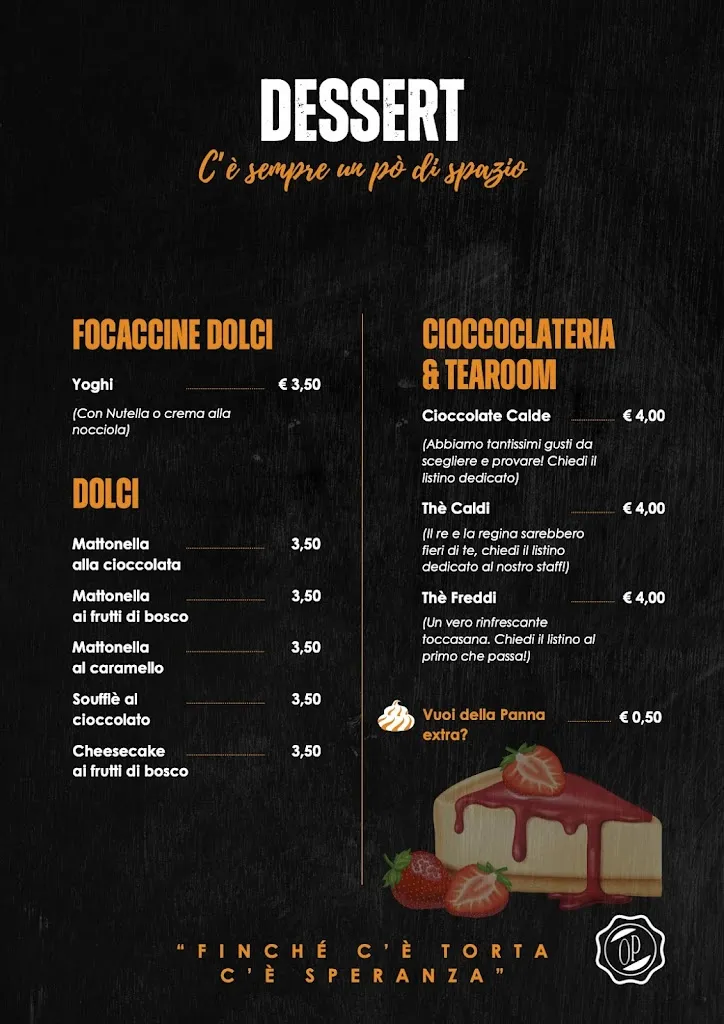 DESSERT
C'è sempre un pò di spazio

FOCACCINE DOLCI

Yoghi € 3,50
(Con Nutella o crema alla nocciola)

DOLCI

Mattonella alla cioccolata 3,50

Mattonella ai frutti di bosco 3,50

Mattonella al caramello 3,50

Soufflè al cioccolato 3,50

Cheesecake ai frutti di bosco 3,50

CIOCCOCLATERIA & TEAROOM

Cioccolate Calde € 4,00
(Abbiamo tantissimi gusti da scegliere e provare! Chiedi il listino dedicato)

Thè Caldi € 4,00
(Il re e la regina sarebbero fieri di te, chiedi il listino dedicato al nostro staff!)

Thè Freddi € 4,00
(Un vero rinfrescante toccasana. Chiedi il listino al primo che passa!)

Vuoi della Panna extra? € 0,50

"FINCHÉ C'È TORTA C'È SPERANZA"

OP